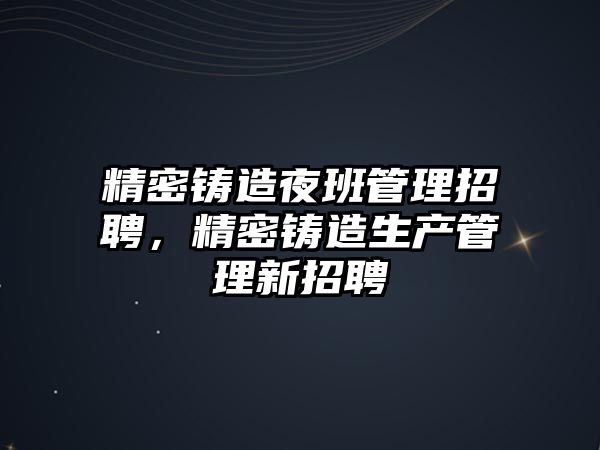 精密铸造夜班管理招聘，精密铸造生产管理新招聘